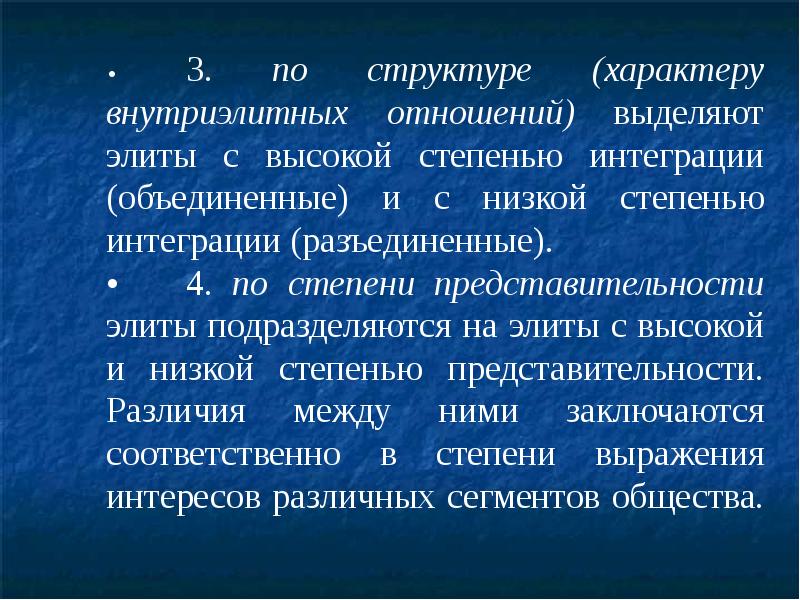 • 3. по структуре (характеру внутриэлитных отношений) выделяют элиты с высокой степенью интеграции (объединенные) и с низкой степенью интеграции (разъединенные).

• 4. по степени представительности элиты подразделяются на элиты с высокой и низкой степенью представительности. Различия между ними заключаются соответственно в степени выражения интересов различных сегментов общества.